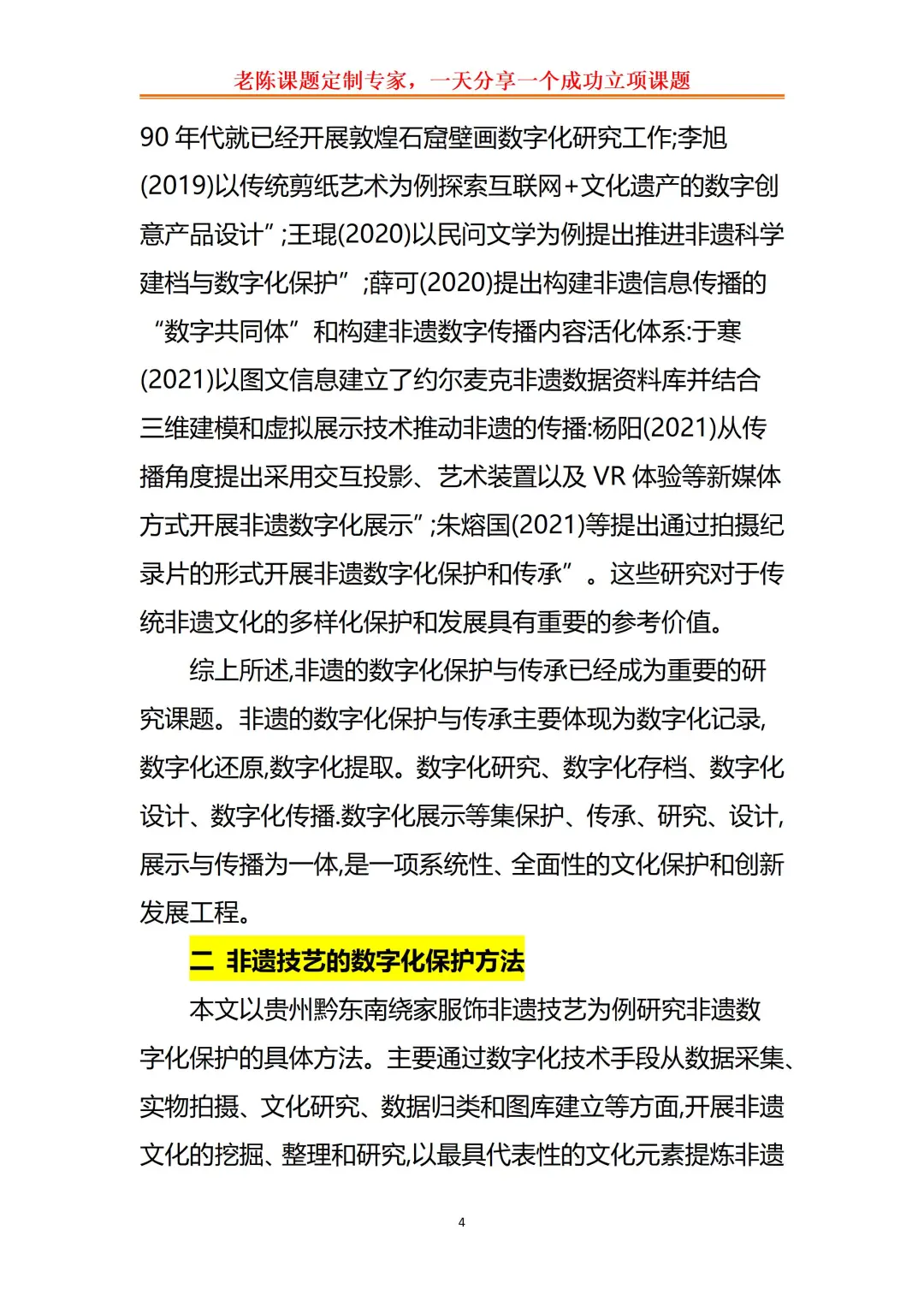 老陈课题定制专家，一天分享一个成功立项课题

90 年代就已经开展敦煌石窟壁画数字化研究工作;李旭(2019)以传统剪纸艺术为例探索互联网+文化遗产的数字创意产品设计”;王琨(2020)以民间文学为例提出推进非遗科学建档与数字化保护”;薛可(2020)提出构建非遗信息传播的“数字共同体”和构建非遗数字传播内容活化体系:于寒(2021)以图文信息建立了约尔麦克非遗数据资料库并结合三维建模和虚拟展示技术推动非遗的传播:杨阳(2021)从传播角度提出采用交互投影、艺术装置以及 VR 体验等新媒体方式开展非遗数字化展示”;朱熔国(2021)等提出通过拍摄纪录片的形式开展非遗数字化保护和传承”。这些研究对于传统非遗文化的多样化保护和发展具有重要的参考价值。

综上所述,非遗的数字化保护与传承已经成为重要的研究课题。非遗的数字化保护与传承主要体现为数字化记录,数字化还原,数字化提取。数字化研究、数字化存档、数字化设计、数字化传播.数字化展示等集保护、传承、研究、设计,展示与传播为一体,是一项系统性、全面性的文化保护和创新发展工程。

二 非遗技艺的数字化保护方法

本文以贵州黔东南绕家服饰非遗技艺为例研究非遗数字化保护的具体方法。主要通过数字化技术手段从数据采集、实物拍摄、文化研究、数据归类和图库建立等方面,开展非遗文化的挖掘、整理和研究,以最具代表性的文化元素提炼非遗

4